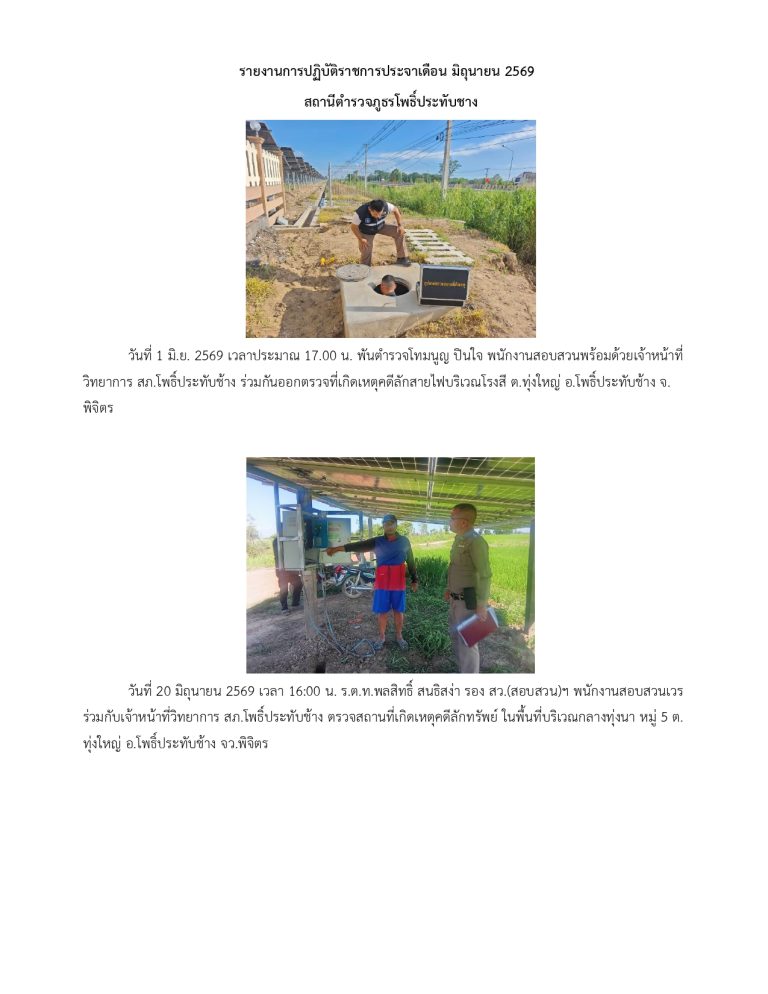 รายงานการปฏิบัติราชการประจำเดือน มิถุนายน 2569

สถานีตำรวจภูธรโพธิ์ประทับชาง

วันที่ 1 มิ.ย. 2569 เวลาประมาณ 17.00 น. พันตำรวจโทมนูญ ปินใจ พนักงานสอบสวนพร้อมด้วยเจ้าหน้าที่วิทยาการ สภ.โพธิ์ประทับช้าง ร่วมกันออกตรวจที่เกิดเหตุคดีลักสายไฟบริเวณโรงสี ต.ทุ่งใหญ่ อ.โพธิ์ประทับช้าง จ.พิจิตร

วันที่ 20 มิถุนายน 2569 เวลา 16:00 น. ร.ต.ท.พลสิทธิ์ สนธิสง่า รอง สว.(สอบสวน)ฯ พนักงานสอบสวนเวร ร่วมกับเจ้าหน้าที่วิทยาการ สภ.โพธิ์ประทับช้าง ตรวจสถานที่เกิดเหตุคดีลักทรัพย์ ในพื้นที่บริเวณกลางทุ่งนา หมู่ 5 ต.ทุ่งใหญ่ อ.โพธิ์ประทับช้าง จว.พิจิตร